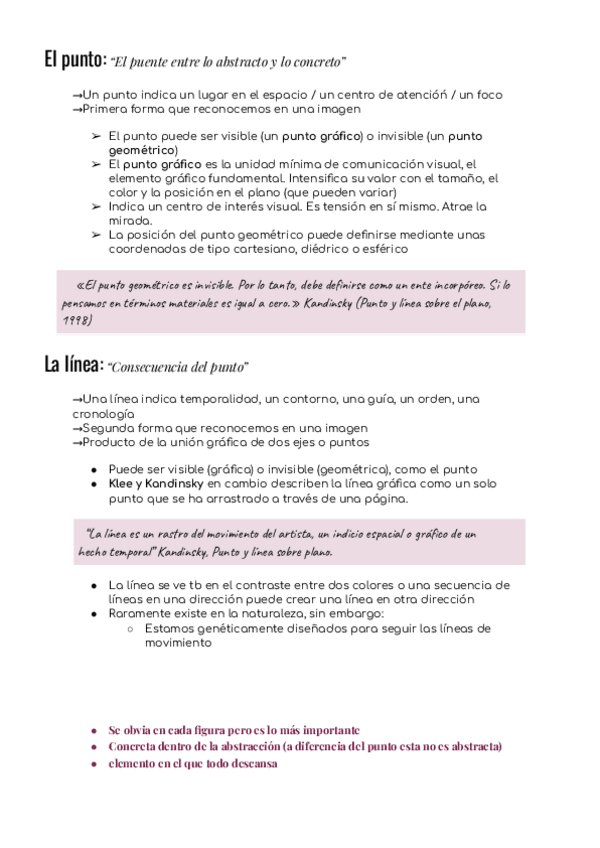 El punto: "El puente entre lo abstracto y lo concreto"

→Un punto indica un lugar en el espacio / un centro de atención / un foco
→Primera forma que reconocemos en una imagen

➢ El punto puede ser visible (un punto gráfico) o invisible (un punto geométrico)
➢ El punto gráfico es la unidad mínima de comunicación visual, el elemento gráfico fundamental. Intensifica su valor con el tamaño, el color y la posición en el plano (que pueden variar)
➢ Indica un centro de interés visual. Es tensión en sí mismo. Atrae la mirada.
➢ La posición del punto geométrico puede definirse mediante unas coordenadas de tipo cartesiano, diédrico o esférico

«El punto geométrico es invisible. Por lo tanto, debe definirse como un ente incorpóreo. Si lo pensamos en términos materiales es igual a cero.» Kandinsky (Punto y línea sobre el plano, 1998)

La línea: "Consecuencia del punto"

→Una línea indica temporalidad, un contorno, una guía, un orden, una cronología
→Segunda forma que reconocemos en una imagen
→Producto de la unión gráfica de dos ejes o puntos

● Puede ser visible (gráfica) o invisible (geométrica), como el punto
● Klee y Kandinsky en cambio describen la línea gráfica como un solo punto que se ha arrastrado a través de una página.

"La línea es un rastro del movimiento del artista, un indicio espacial o gráfico de un hecho temporal" Kandinsky, Punto y línea sobre plano.

● La línea se ve tb en el contraste entre dos colores o una secuencia de líneas en una dirección puede crear una línea en otra dirección
● Raramente existe en la naturaleza, sin embargo:
○ Estamos genéticamente diseñados para seguir las líneas de movimiento

● Se obvia en cada figura pero es lo más importante
● Concreta dentro de la abstracción (a diferencia del punto esta no es abstracta)
● elemento en el que todo descansa